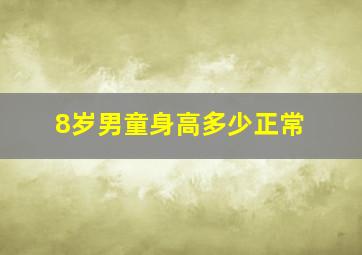 8岁男童身高多少正常